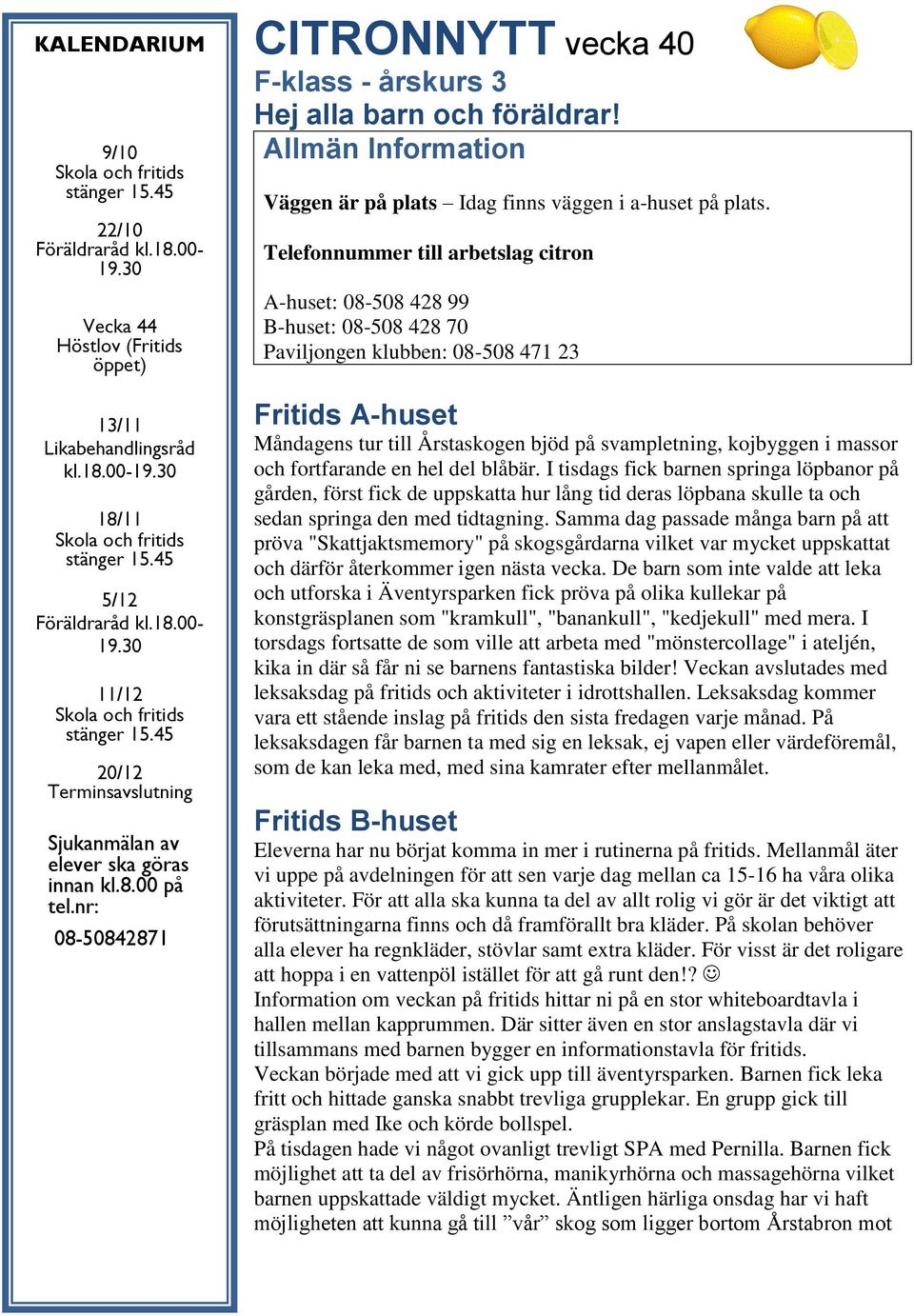 KALENDARIUM

9/10
Skola och fritids stänger 15.45

22/10
Föräldraråd kl.18.00-19.30

Vecka 44
Höstlov (Fritids öppet)

13/11
Likabehandlingsråd kl.18.00-19.30

18/11
Skola och fritids stänger 15.45

5/12
Föräldraråd kl.18.00-19.30

11/12
Skola och fritids stänger 15.45

20/12
Terminsavslutning

Sjukanmälan av elever ska göras innan kl.8.00 på tel.nr:
08-50842871

CITRONNYTT vecka 40
F-klass - årskurs 3
Hej alla barn och föräldrar!

Allmän Information

Väggen är på plats – Idag finns väggen i a-huset på plats.

Telefonnummer till arbetslag citron

A-huset: 08-508 428 99
B-huset: 08-508 428 70
Paviljongen klubben: 08-508 471 23

Fritids A-huset
Måndagens tur till Årstaskogen bjöd på svampletning, kojbyggen i massor och fortfarande en hel del blåbär. I tisdags fick barnen springa löpbanor på gården, först fick de uppskatta hur lång tid deras löpbana skulle ta och sedan springa den med tidtagning. Samma dag passade många barn på att pröva "Skattjaktsmemory" på skogsgårdarna vilket var mycket uppskattat och därför återkommer igen nästa vecka. De barn som inte valde att leka och utforska i Äventyrsparken fick pröva på olika kullekar på konstgräsplanen som "kramkull", "banankull", "kedjekull" med mera. I torsdags fortsatte de som ville att arbeta med "mönstercollage" i ateljén, kika in där så får ni se barnens fantastiska bilder! Veckan avslutades med leksaksdag på fritids och aktiviteter i idrottshallen. Leksaksdag kommer vara ett stående inslag på fritids den sista fredagen varje månad. På leksaksdagen får barnen ta med sig en leksak, ej vapen eller värdeföremål, som de kan leka med, med sina kamrater efter mellanmålet.

Fritids B-huset
Eleverna har nu börjat komma in mer i rutinerna på fritids. Mellanmål äter vi uppe på avdelningen för att sen varje dag mellan ca 15-16 ha våra olika aktiviteter. För att alla ska kunna ta del av allt rolig vi gör är det viktigt att förutsättningarna finns och då framförallt bra kläder. På skolan behöver alla elever ha regnkläder, stövlar samt extra kläder. För visst är det roligare att hoppa i en vattenpöl istället för att gå runt den!? ☺
Information om veckan på fritids hittar ni på en stor whiteboardtavla i hallen mellan kapprummen. Där sitter även en stor anslagstavla där vi tillsammans med barnen bygger en informationstavla för fritids.
Veckan började med att vi gick upp till äventyrsparken. Barnen fick leka fritt och hittade ganska snabbt trevliga grupplekar. En grupp gick till gräsplan med Ike och körde bollspel.
På tisdagen hade vi något ovanligt trevligt SPA med Pernilla. Barnen fick möjlighet att ta del av frisörhörna, manikyrhörna och massagehörna vilket barnen uppskattade väldigt mycket. Äntligen härliga onsdag har vi haft möjligheten att kunna gå till ”vår” skog som ligger bortom Årstabron mot